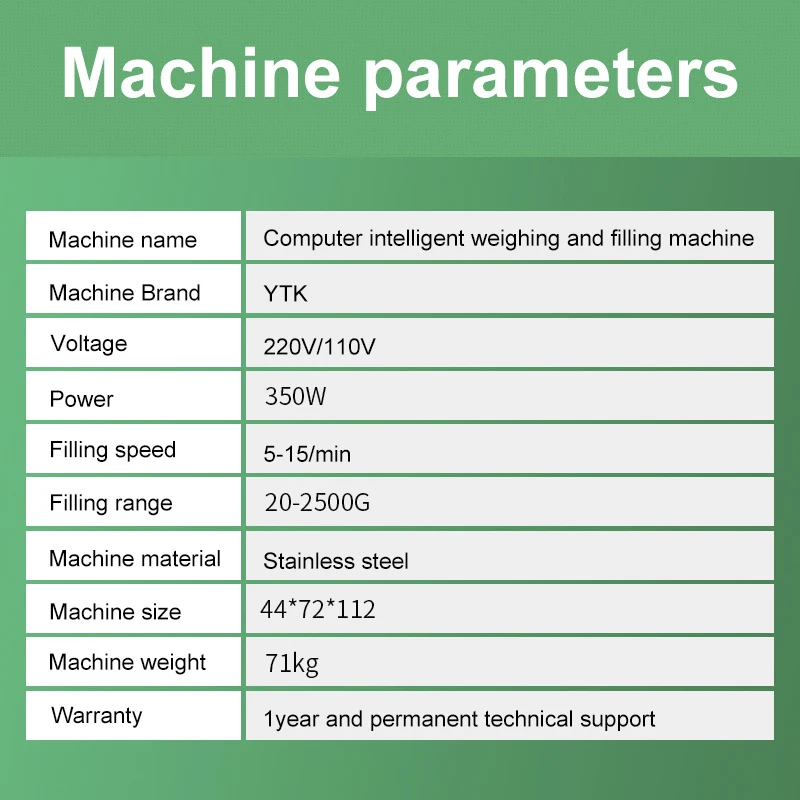 Machine parameters

| Machine name | Computer intelligent weighing and filling machine |
|---|---|
| Machine Brand | YTK |
| Voltage | 220V/110V |
| Power | 350W |
| Filling speed | 5-15/min |
| Filling range | 20-2500G |
| Machine material | Stainless steel |
| Machine size | 44*72*112 |
| Machine weight | 71kg |
| Warranty | 1year and permanent technical support |